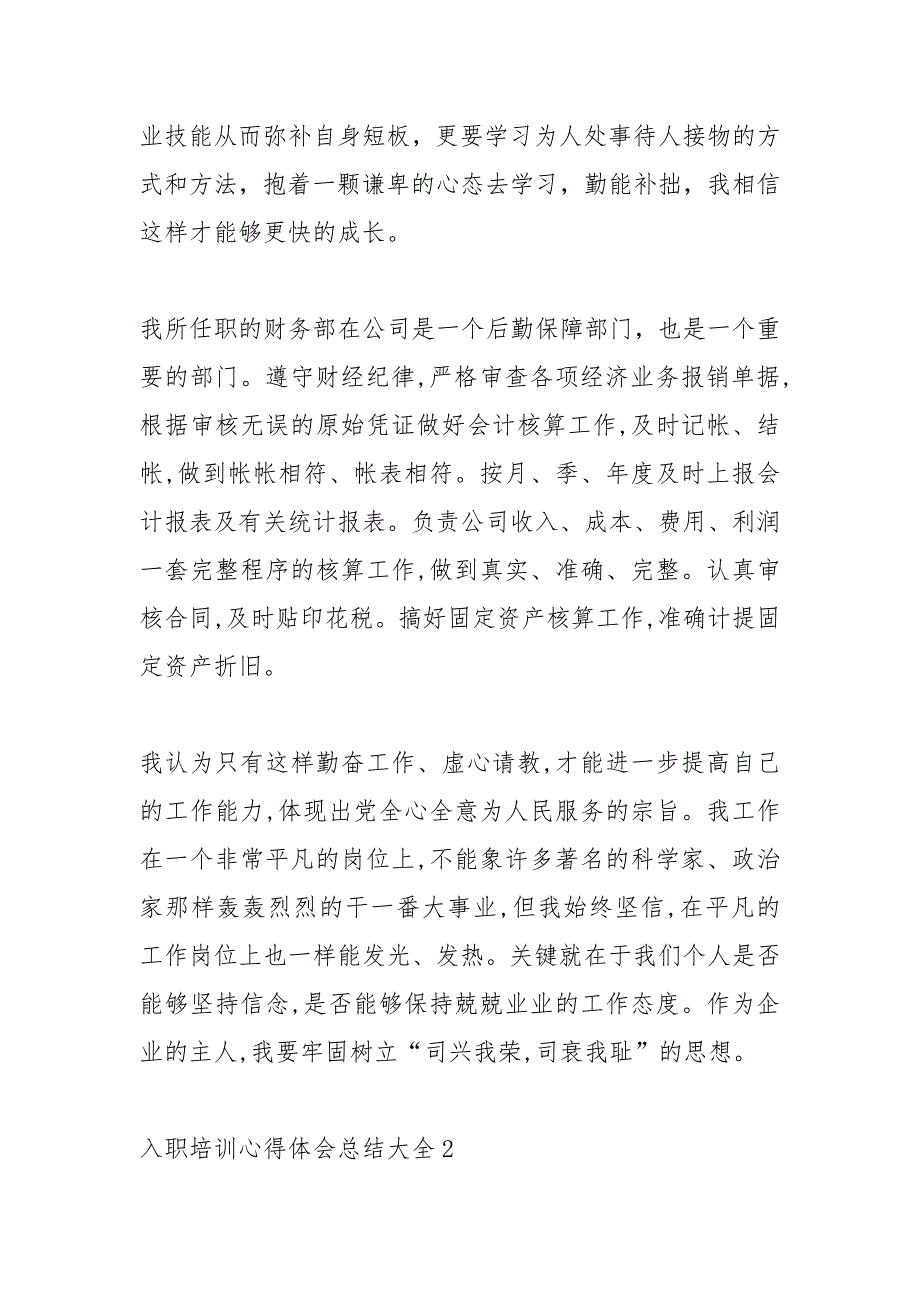 业技能从而弥补自身短板，更要学习为人处事待人接物的方式和方法，抱着一颗谦卑的心态去学习，勤能补拙，我相信这样才能够更快的成长。

我所任职的财务部在公司是一个后勤保障部门，也是一个重要的部门。遵守财经纪律,严格审查各项经济业务报销单据,根据审核无误的原始凭证做好会计核算工作,及时记帐、结帐,做到帐帐相符、帐表相符。按月、季、年度及时上报会计报表及有关统计报表。负责公司收入、成本、费用、利润一套完整程序的核算工作,做到真实、准确、完整。认真审核合同,及时贴印花税。搞好固定资产核算工作,准确计提固定资产折旧。

我认为只有这样勤奋工作、虚心请教,才能进一步提高自己的工作能力,体现出党全心全意为人民服务的宗旨。我工作在一个非常平凡的岗位上,不能象许多著名的科学家、政治家那样轰轰烈烈的干一番大事业,但我始终坚信,在平凡的工作岗位上也一样能发光、发热。关键就在于我们个人是否能够坚持信念,是否能够保持兢兢业业的工作态度。作为企业的主人,我要牢固树立“司兴我荣,司衰我耻”的思想。

入职培训心得体会总结大全2